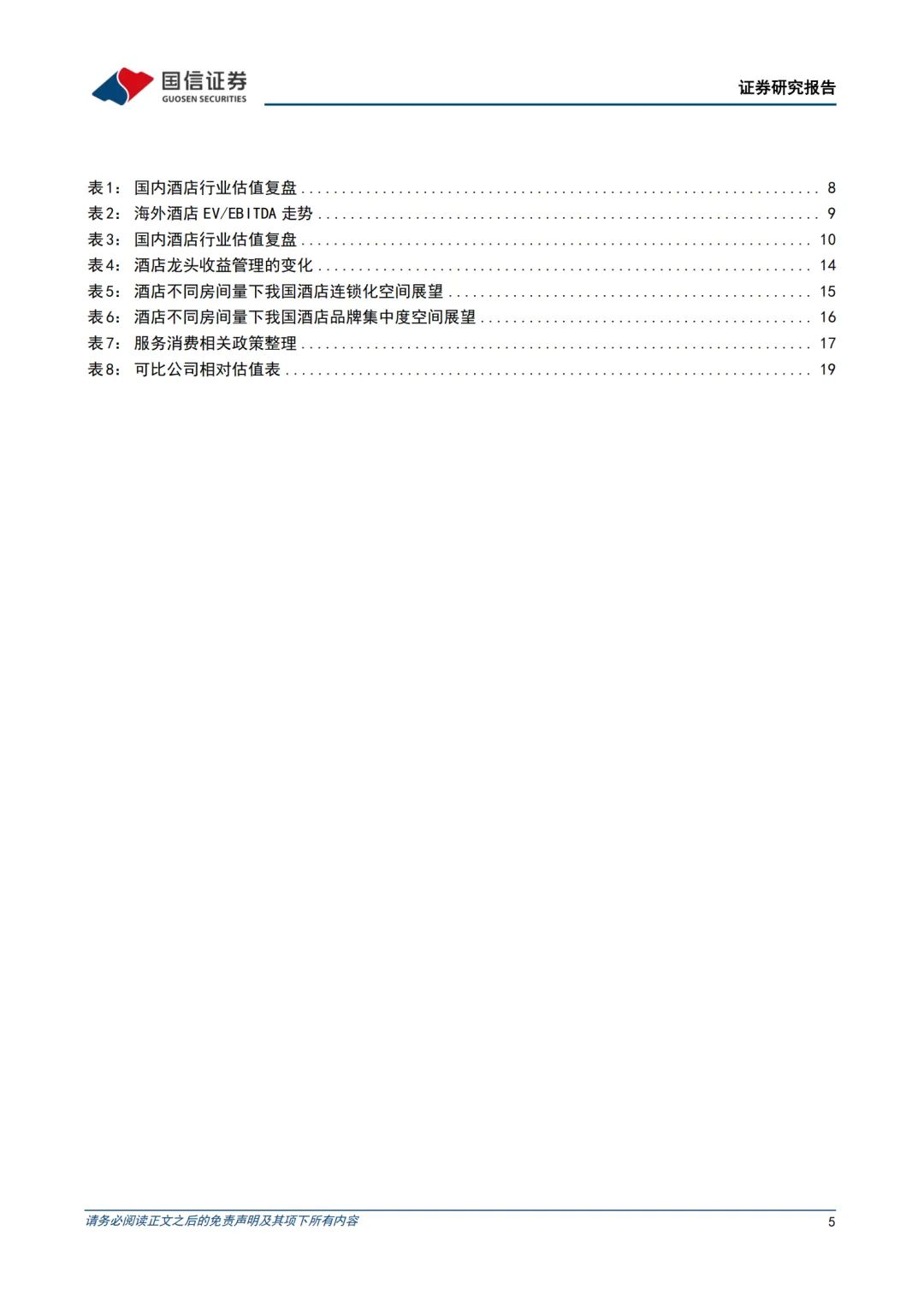 国信证券
GUOSEN SECURITIES

证券研究报告

表1： 国内酒店行业估值复盘 ........ 8
表2： 海外酒店 EV/EBITDA 走势 ........ 9
表3： 国内酒店行业估值复盘 ........ 10
表4： 酒店龙头收益管理的变化 ........ 14
表5： 酒店不同房间量下我国酒店连锁化空间展望 ........ 15
表6： 酒店不同房间量下我国酒店品牌集中度空间展望 ........ 16
表7： 服务消费相关政策整理 ........ 17
表8： 可比公司相对估值表 ........ 19

请务必阅读正文之后的免责声明及其项下所有内容

5